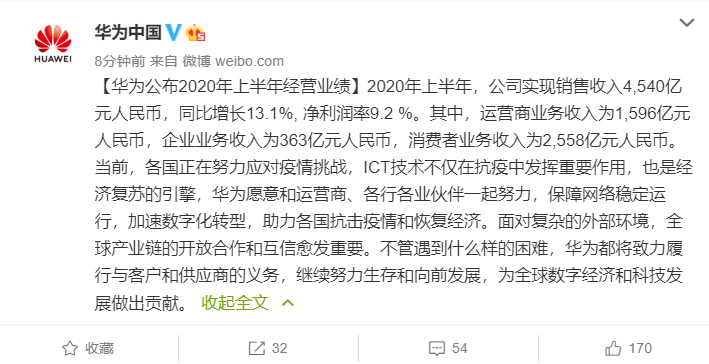 HUAWEI

华为中国

8分钟前 来自 微博 weibo.com

【华为公布2020年上半年经营业绩】2020年上半年，公司实现销售收入4,540亿元人民币，同比增长13.1%, 净利润率9.2 %。其中，运营商业务收入为1,596亿元人民币，企业业务收入为363亿元人民币，消费者业务收入为2,558亿元人民币。当前，各国正在努力应对疫情挑战，ICT技术不仅在抗疫中发挥重要作用，也是经济复苏的引擎，华为愿意和运营商、各行各业伙伴一起努力，保障网络稳定运行，加速数字化转型，助力各国抗击疫情和恢复经济。面对复杂的外部环境，全球产业链的开放合作和互信愈发重要。不管遇到什么样的困难，华为都将致力履行与客户和供应商的义务，继续努力生存和向前发展，为全球数字经济和科技发展做出贡献。 收起全文

收藏 32 54 170